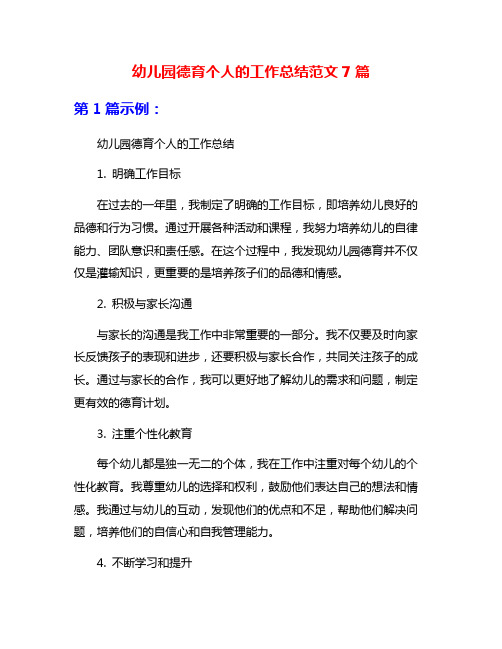 幼儿园德育个人的工作总结范文 7 篇

第 1 篇示例：

幼儿园德育个人的工作总结

1. 明确工作目标

在过去的一年里，我制定了明确的工作目标，即培养幼儿良好的品德和行为习惯。通过开展各种活动和课程，我努力培养幼儿的自律能力、团队意识和责任感。在这个过程中，我发现幼儿园德育并不仅仅是灌输知识，更重要的是培养孩子们的品德和情感。

2. 积极与家长沟通

与家长的沟通是我工作中非常重要的一部分。我不仅要及时向家长反馈孩子的表现和进步，还要积极与家长合作，共同关注孩子的成长。通过与家长的合作，我可以更好地了解幼儿的需求和问题，制定更有效的德育计划。

3. 注重个性化教育

每个幼儿都是独一无二的个体，我在工作中注重对每个幼儿的个性化教育。我尊重幼儿的选择和权利，鼓励他们表达自己的想法和情感。我通过与幼儿的互动，发现他们的优点和不足，帮助他们解决问题，培养他们的自信心和自我管理能力。

4. 不断学习和提升